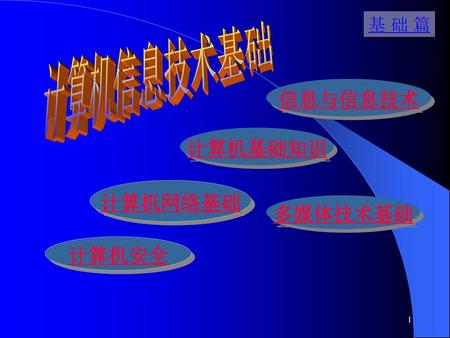 基 础 篇

计算机信息技术基础

信息与信息技术

计算机基础知识

计算机网络基础

多媒体技术基础

计算机安全

1